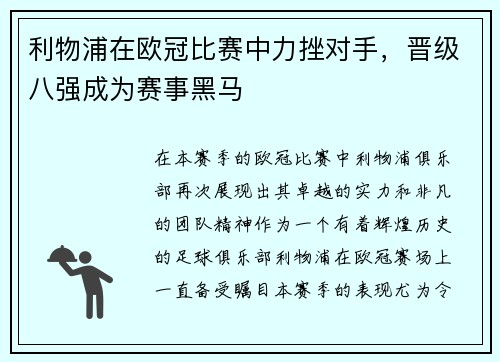 利物浦在欧冠比赛中力挫对手，晋级八强成为赛事黑马

在本赛季的欧冠比赛中利物浦俱乐部再次展现出其卓越的实力和非凡的团队精神作为一个有着辉煌历史的足球俱乐部利物浦在欧冠赛场上一直备受瞩目本赛季的表现尤为令